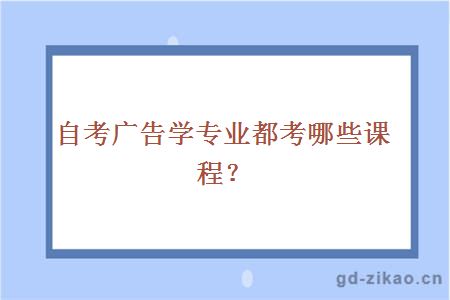 自考广告学专业都考哪些课程？

gd-zikao.cn